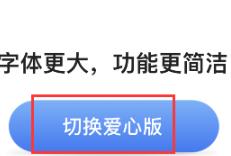 字体更大，功能更简洁

切换爱心版